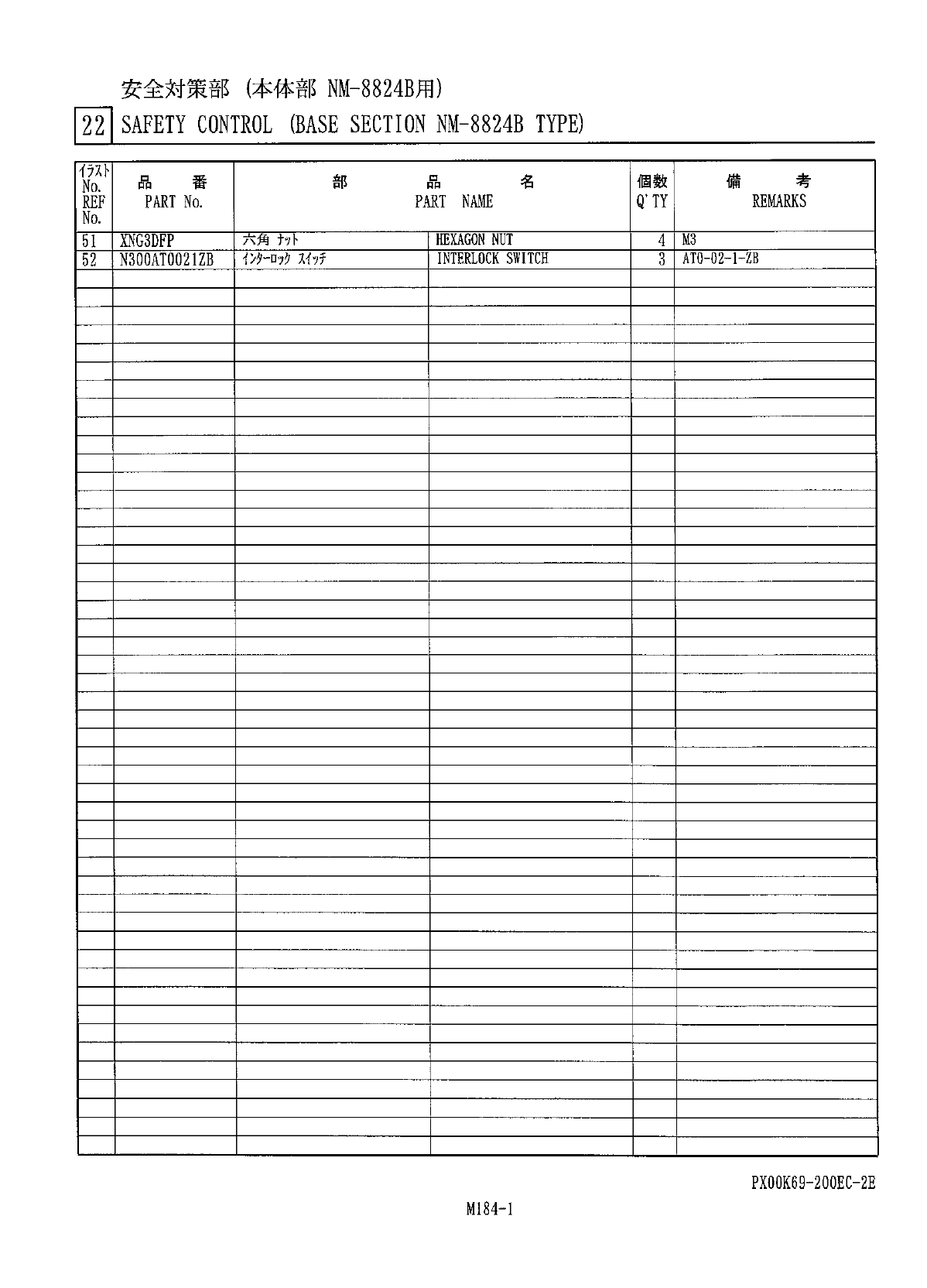 安全対策部 (本体部 NM-8824B用)

22 SAFETY CONTROL (BASE SECTION NM-8824B TYPE)

| ｲﾗｽﾄ No. REF No. | 品 番 PART No. | 部 品 名 PART NAME | | 個数 Q'TY | 備 考 REMARKS |
|---|---|---|---|---|---|
| 51 | XNG3DFP | 六角 ﾅｯﾄ | HEXAGON NUT | 4 | M3 |
| 52 | N300AT0021ZB | ｲﾝﾀｰﾛｯｸ ｽｲｯﾁ | INTERLOCK SWITCH | 3 | AT0-02-1-ZB |

PX00K69-200EC-2E

M184-1